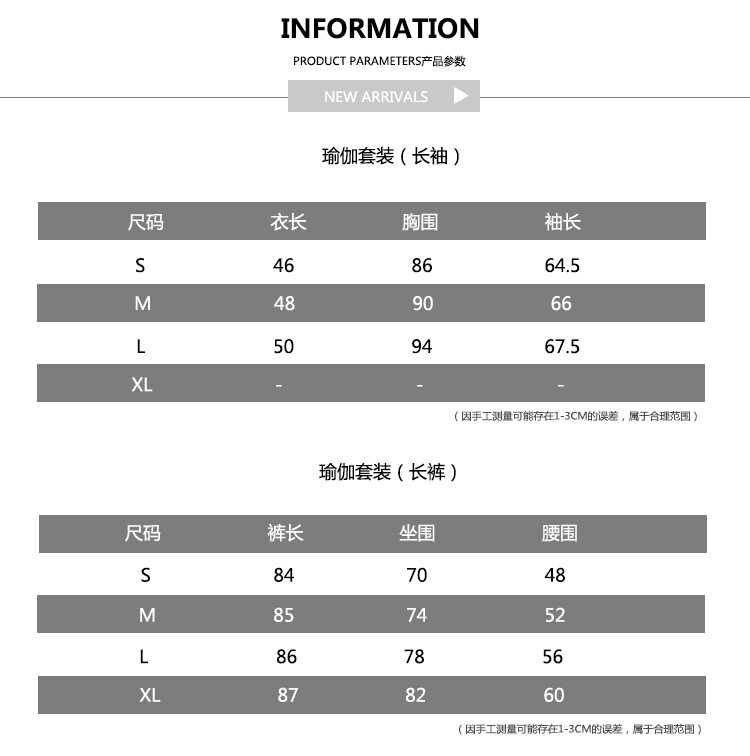 INFORMATION

PRODUCT PARAMETERS产品参数

NEW ARRIVALS

瑜伽套装（长袖）

| 尺码 | 衣长 | 胸围 | 袖长 |
|---|---|---|---|
| S | 46 | 86 | 64.5 |
| M | 48 | 90 | 66 |
| L | 50 | 94 | 67.5 |
| XL | - | - | - |

（因手工测量可能存在1-3CM的误差，属于合理范围）

瑜伽套装（长裤）

| 尺码 | 裤长 | 坐围 | 腰围 |
|---|---|---|---|
| S | 84 | 70 | 48 |
| M | 85 | 74 | 52 |
| L | 86 | 78 | 56 |
| XL | 87 | 82 | 60 |

（因手工测量可能存在1-3CM的误差，属于合理范围）